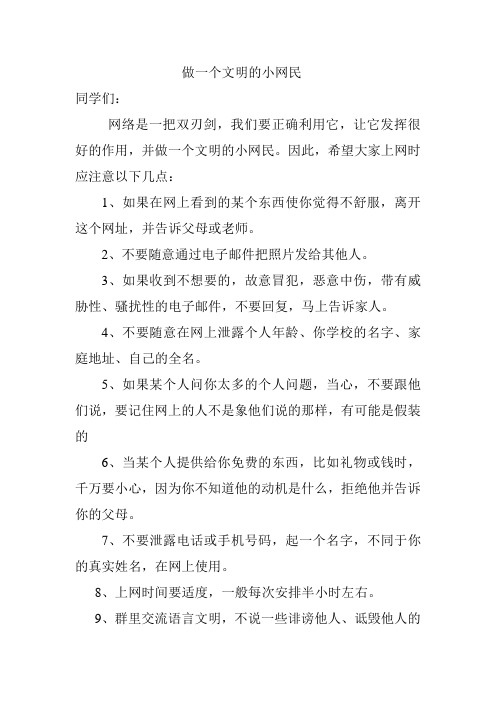 做一个文明的小网民

同学们：

网络是一把双刃剑，我们要正确利用它，让它发挥很好的作用，并做一个文明的小网民。因此，希望大家上网时应注意以下几点：

1、如果在网上看到的某个东西使你觉得不舒服，离开这个网址，并告诉父母或老师。

2、不要随意通过电子邮件把照片发给其他人。

3、如果收到不想要的，故意冒犯，恶意中伤，带有威胁性、骚扰性的电子邮件，不要回复，马上告诉家人。

4、不要随意在网上泄露个人年龄、你学校的名字、家庭地址、自己的全名。

5、如果某个人问你太多的个人问题，当心，不要跟他们说，要记住网上的人不是象他们说的那样，有可能是假装的

6、当某个人提供给你免费的东西，比如礼物或钱时，千万要小心，因为你不知道他的动机是什么，拒绝他并告诉你的父母。

7、不要泄露电话或手机号码，起一个名字，不同于你的真实姓名，在网上使用。

8、上网时间要适度，一般每次安排半小时左右。

9、群里交流语言文明，不说一些诽谤他人、诋毁他人的